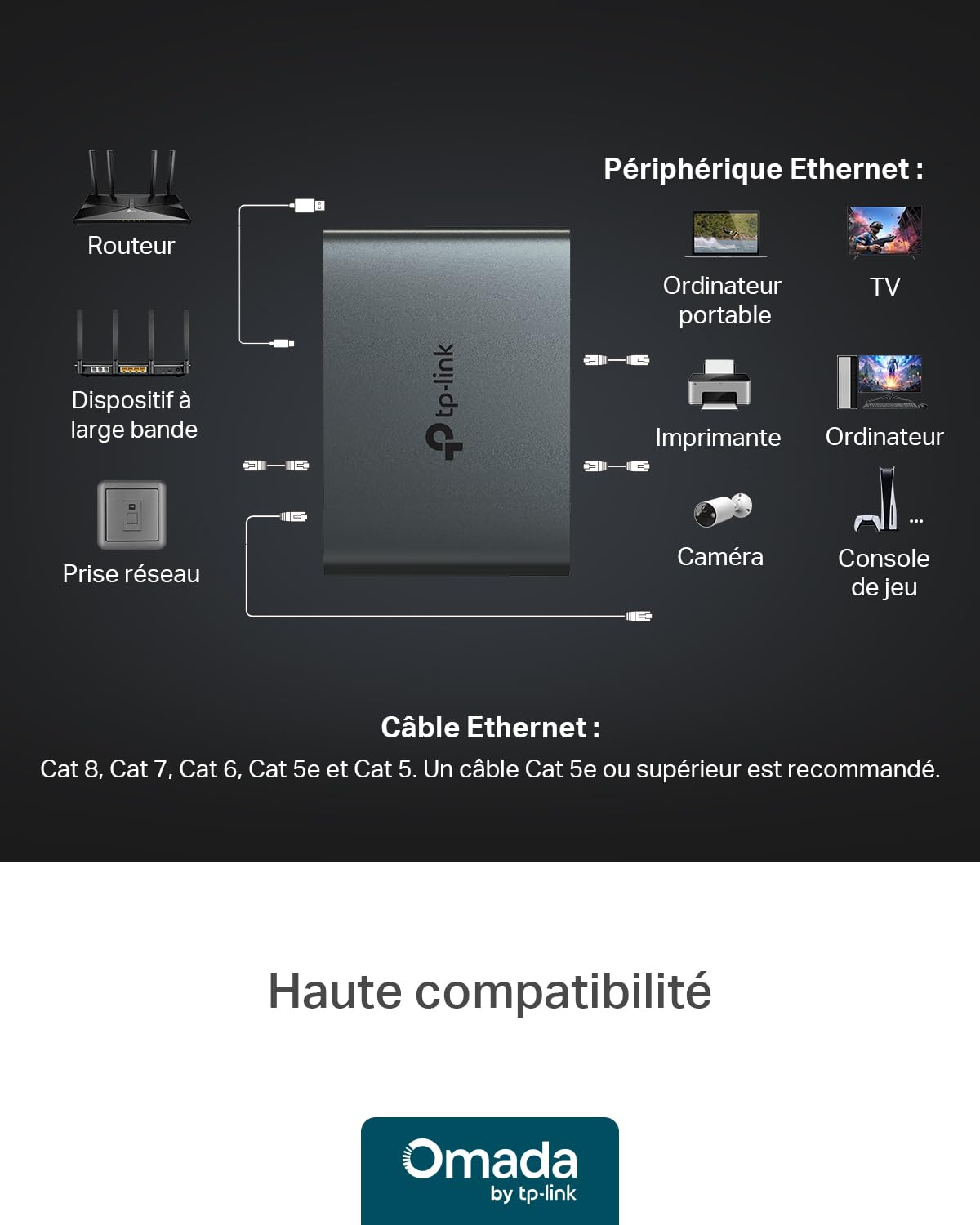 Routeur

Dispositif à large bande

Prise réseau

tp-link

Périphérique Ethernet :

Ordinateur portable

TV

Imprimante

Ordinateur

Caméra

Console de jeu

...

Câble Ethernet :

Cat 8, Cat 7, Cat 6, Cat 5e et Cat 5. Un câble Cat 5e ou supérieur est recommandé.

Haute compatibilité

Omada
by tp-link